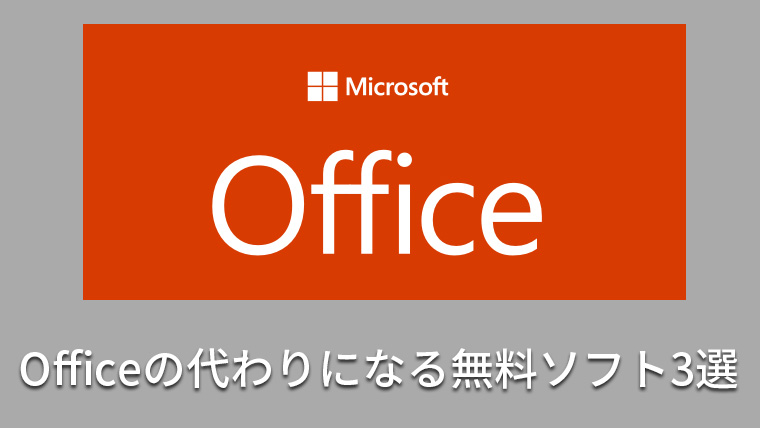 Microsoft

Office

Officeの代わりになる無料ソフト3選